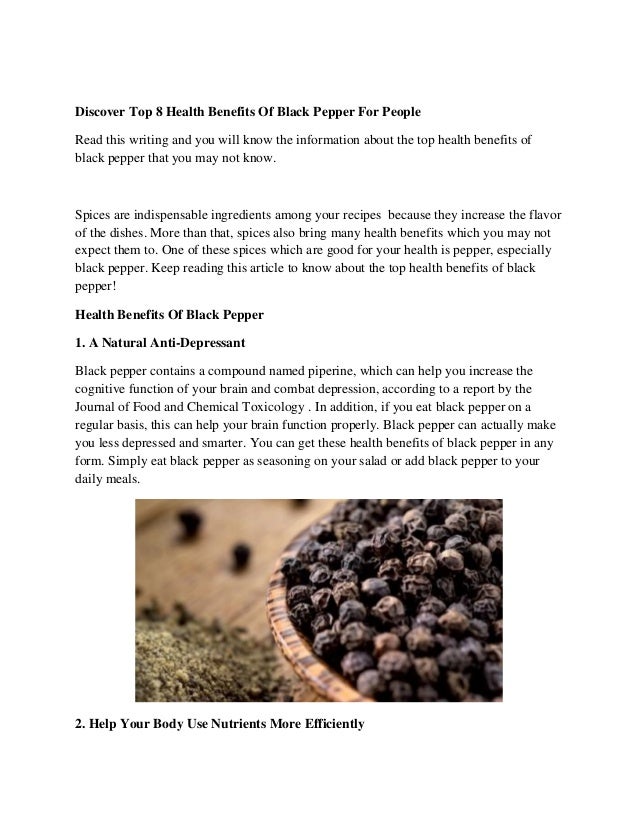 Discover Top 8 Health Benefits Of Black Pepper For People

Read this writing and you will know the information about the top health benefits of black pepper that you may not know.

Spices are indispensable ingredients among your recipes because they increase the flavor of the dishes. More than that, spices also bring many health benefits which you may not expect them to. One of these spices which are good for your health is pepper, especially black pepper. Keep reading this article to know about the top health benefits of black pepper!

Health Benefits Of Black Pepper

1. A Natural Anti-Depressant

Black pepper contains a compound named piperine, which can help you increase the cognitive function of your brain and combat depression, according to a report by the Journal of Food and Chemical Toxicology . In addition, if you eat black pepper on a regular basis, this can help your brain function properly. Black pepper can actually make you less depressed and smarter. You can get these health benefits of black pepper in any form. Simply eat black pepper as seasoning on your salad or add black pepper to your daily meals.

2. Help Your Body Use Nutrients More Efficiently